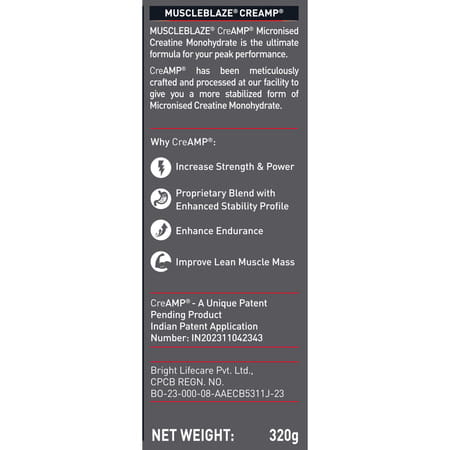 MUSCLEBLAZE® CREAMP®

MUSCLEBLAZE® CreAMP® Micronised Creatine Monohydrate is the ultimate formula for your peak performance.

CreAMP® has been meticulously crafted and processed at our facility to give you a more stabilized form of Micronised Creatine Monohydrate.

Why CreAMP®:

Increase Strength & Power

Proprietary Blend with Enhanced Stability Profile

Enhance Endurance

Improve Lean Muscle Mass

CreAMP® - A Unique Patent Pending Product Indian Patent Application Number: IN202311042343

Bright Lifecare Pvt. Ltd., CPCB REGN. NO. BO-23-000-08-AAECB5311J-23

NET WEIGHT: 320g